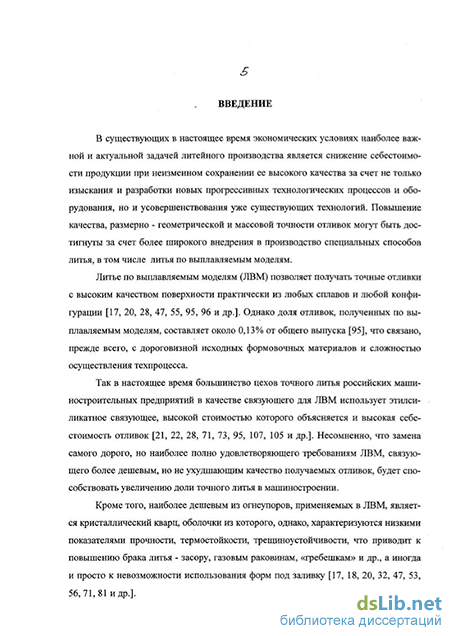 5

ВВЕДЕНИЕ

В существующих в настоящее время экономических условиях наиболее важной и актуальной задачей литейного производства является снижение себестоимости продукции при неизменном сохранении ее высокого качества за счет не только изыскания и разработки новых прогрессивных технологических процессов и оборудования, но и усовершенствования уже существующих технологий. Повышение качества, размерно - геометрической и массовой точности отливок могут быть достигнуты за счет более широкого внедрения в производство специальных способов литья, в том числе литья по выплавляемым моделям.

Литье по выплавляемым моделям (ЛВМ) позволяет получать точные отливки с высоким качеством поверхности практически из любых сплавов и любой конфигурации [17, 20, 28, 47, 55, 95, 96 и др.]. Однако доля отливок, полученных по выплавляемым моделям, составляет около 0,13% от общего выпуска [95], что связано, прежде всего, с дороговизной исходных формовочных материалов и сложностью осуществления техпроцесса.

Так в настоящее время большинство цехов точного литья российских машиностроительных предприятий в качестве связующего для ЛВМ использует этилсиликатное связующее, высокой стоимостью которого объясняется и высокая себестоимость отливок [21, 22, 28, 71, 73, 95, 107, 105 и др.]. Несомненно, что замена самого дорого, но наиболее полно удовлетворяющего требованиям ЛВМ, связующего более дешевым, но не ухудшающим качество получаемых отливок, будет способствовать увеличению доли точного литья в машиностроении.

Кроме того, наиболее дешевым из огнеупоров, применяемых в ЛВМ, является кристаллический кварц, оболочки из которого, однако, характеризуются низкими показателями прочности, термостойкости, трещиноустойчивости, что приводит к повышению брака литья - засору, газовым раковинам, «гребешкам» и др., а иногда и просто к невозможности использования форм под заливку [17, 18, 20, 32, 47, 53, 56, 71, 81 и др.].

dsLib.net
библиотека диссертаций